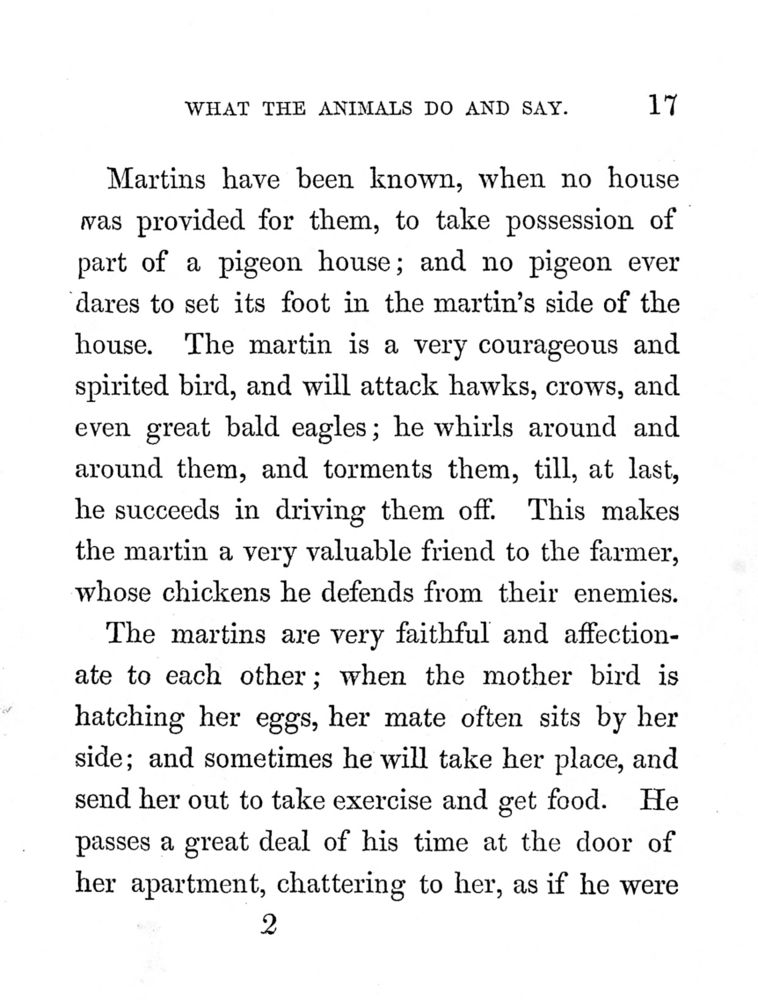 WHAT THE ANIMALS DO AND SAY. 17

Martins have been known, when no house was provided for them, to take possession of part of a pigeon house; and no pigeon ever dares to set its foot in the martin's side of the house. The martin is a very courageous and spirited bird, and will attack hawks, crows, and even great bald eagles; he whirls around and around them, and torments them, till, at last, he succeeds in driving them off. This makes the martin a very valuable friend to the farmer, whose chickens he defends from their enemies.

The martins are very faithful and affectionate to each other; when the mother bird is hatching her eggs, her mate often sits by her side; and sometimes he will take her place, and send her out to take exercise and get food. He passes a great deal of his time at the door of her apartment, chattering to her, as if he were

2